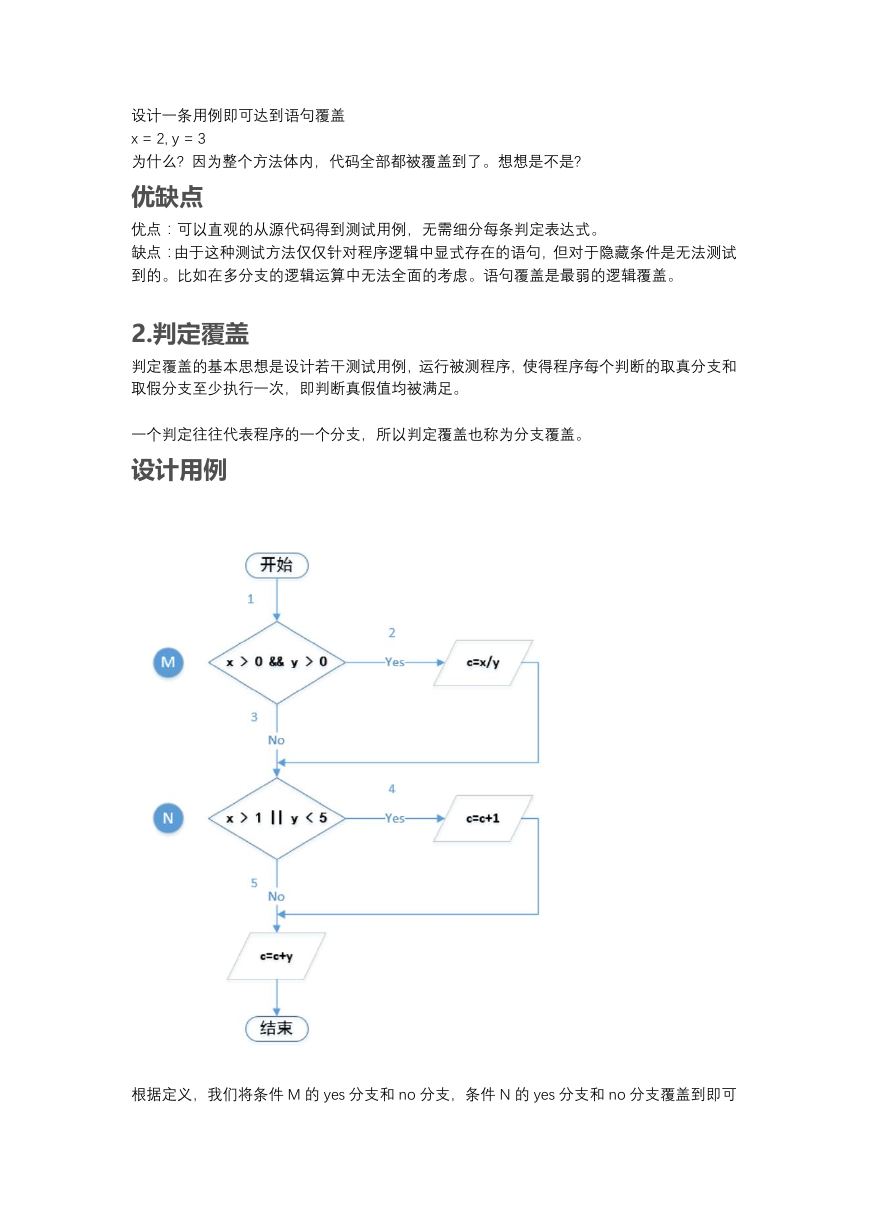 设计一条用例即可达到语句覆盖
x = 2, y = 3
为什么？因为整个方法体内，代码全部都被覆盖到了。想想是不是？

优缺点

优点：可以直观的从源代码得到测试用例，无需细分每条判定表达式。
缺点：由于这种测试方法仅仅针对程序逻辑中显式存在的语句，但对于隐藏条件是无法测试到的。比如在多分支的逻辑运算中无法全面的考虑。语句覆盖是最弱的逻辑覆盖。

2.判定覆盖

判定覆盖的基本思想是设计若干测试用例，运行被测程序，使得程序每个判断的取真分支和取假分支至少执行一次，即判断真假值均被满足。

一个判定往往代表程序的一个分支，所以判定覆盖也称为分支覆盖。

设计用例

开始
1
M
x > 0 && y > 0
2
Yes
c=x/y
3
No
N
x > 1 || y < 5
4
Yes
c=c+1
5
No
c=c+y
结束

根据定义，我们将条件 M 的 yes 分支和 no 分支，条件 N 的 yes 分支和 no 分支覆盖到即可